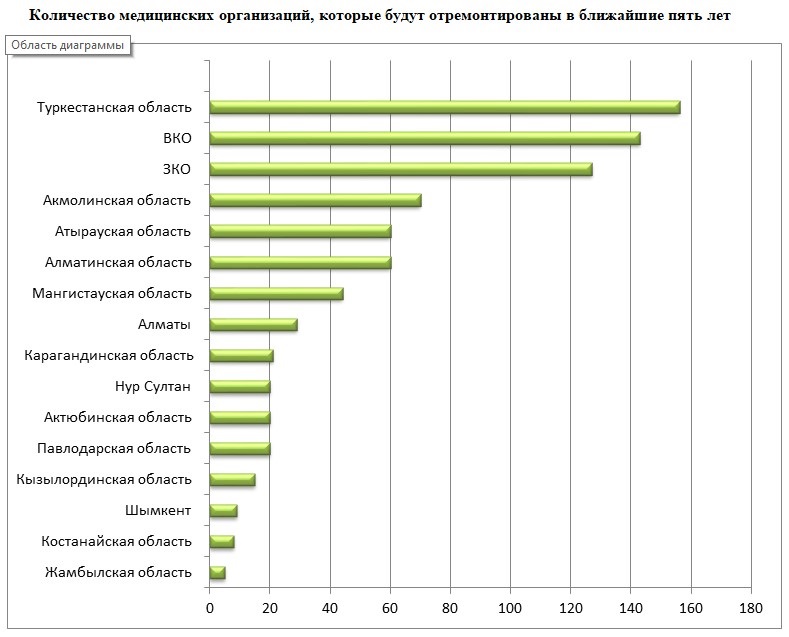 Количество медицинских организаций, которые будут отремонтированы в ближайшие пять лет

Область диаграммы

Туркестанская область
ВКО
ЗКО
Акмолинская область
Атырауская область
Алматинская область
Мангистауская область
Алматы
Карагандинская область
Нур Султан
Актюбинская область
Павлодарская область
Кызылординская область
Шымкент
Костанайская область
Жамбылская область

0 20 40 60 80 100 120 140 160 180